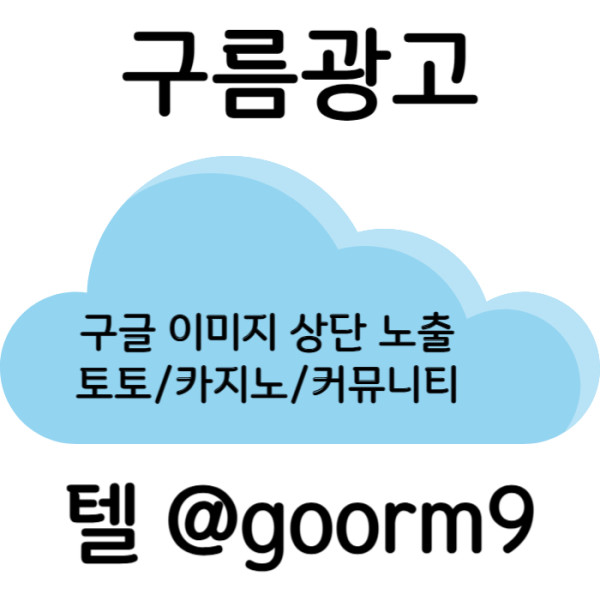 구름광고

구글 이미지 상단 노출
토토/카지노/커뮤니티

텔 @goorm9